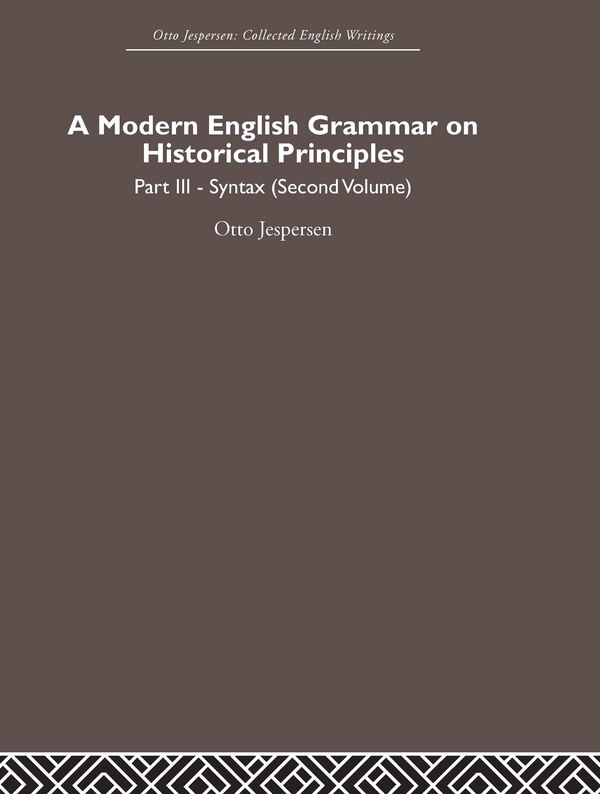 Otto Jespersen: Collected English Writings

A Modern English Grammar on Historical Principles

Part III - Syntax (Second Volume)

Otto Jespersen